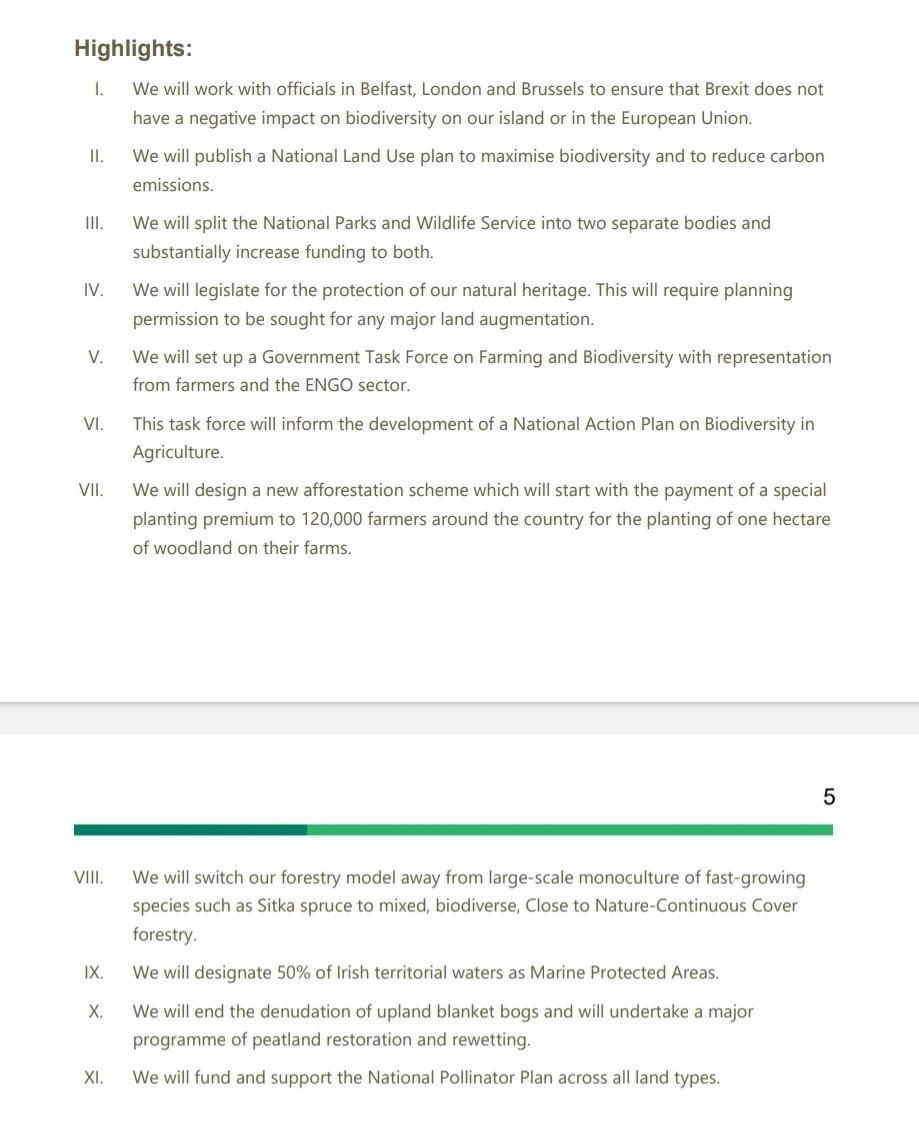 Highlights:

I. We will work with officials in Belfast, London and Brussels to ensure that Brexit does not have a negative impact on biodiversity on our island or in the European Union.

II. We will publish a National Land Use plan to maximise biodiversity and to reduce carbon emissions.

III. We will split the National Parks and Wildlife Service into two separate bodies and substantially increase funding to both.

IV. We will legislate for the protection of our natural heritage. This will require planning permission to be sought for any major land augmentation.

V. We will set up a Government Task Force on Farming and Biodiversity with representation from farmers and the ENGO sector.

VI. This task force will inform the development of a National Action Plan on Biodiversity in Agriculture.

VII. We will design a new afforestation scheme which will start with the payment of a special planting premium to 120,000 farmers around the country for the planting of one hectare of woodland on their farms.

5

VIII. We will switch our forestry model away from large-scale monoculture of fast-growing species such as Sitka spruce to mixed, biodiverse, Close to Nature-Continuous Cover forestry.

IX. We will designate 50% of Irish territorial waters as Marine Protected Areas.

X. We will end the denudation of upland blanket bogs and will undertake a major programme of peatland restoration and rewetting.

XI. We will fund and support the National Pollinator Plan across all land types.